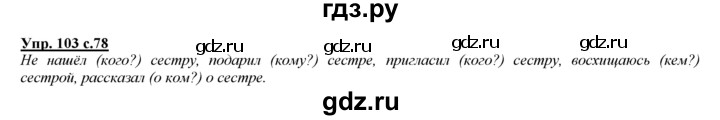 гдз.ру

Упр. 103 с.78 gdz.ru gdz.ru gdz.ru gdz.ru

Не нашёл (кого?) сестру, подарил (кому?) сестре, пригласил (кого?) сестру, восхищаюсь (кем?) сестрой, рассказал (о ком?) о сестре.

gdz.ru